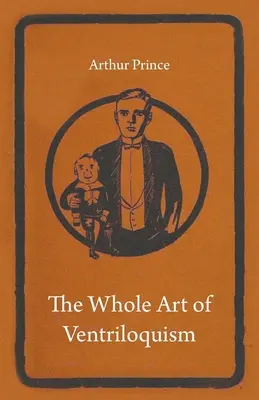 Arthur Prince

The Whole Art of Ventriloquism